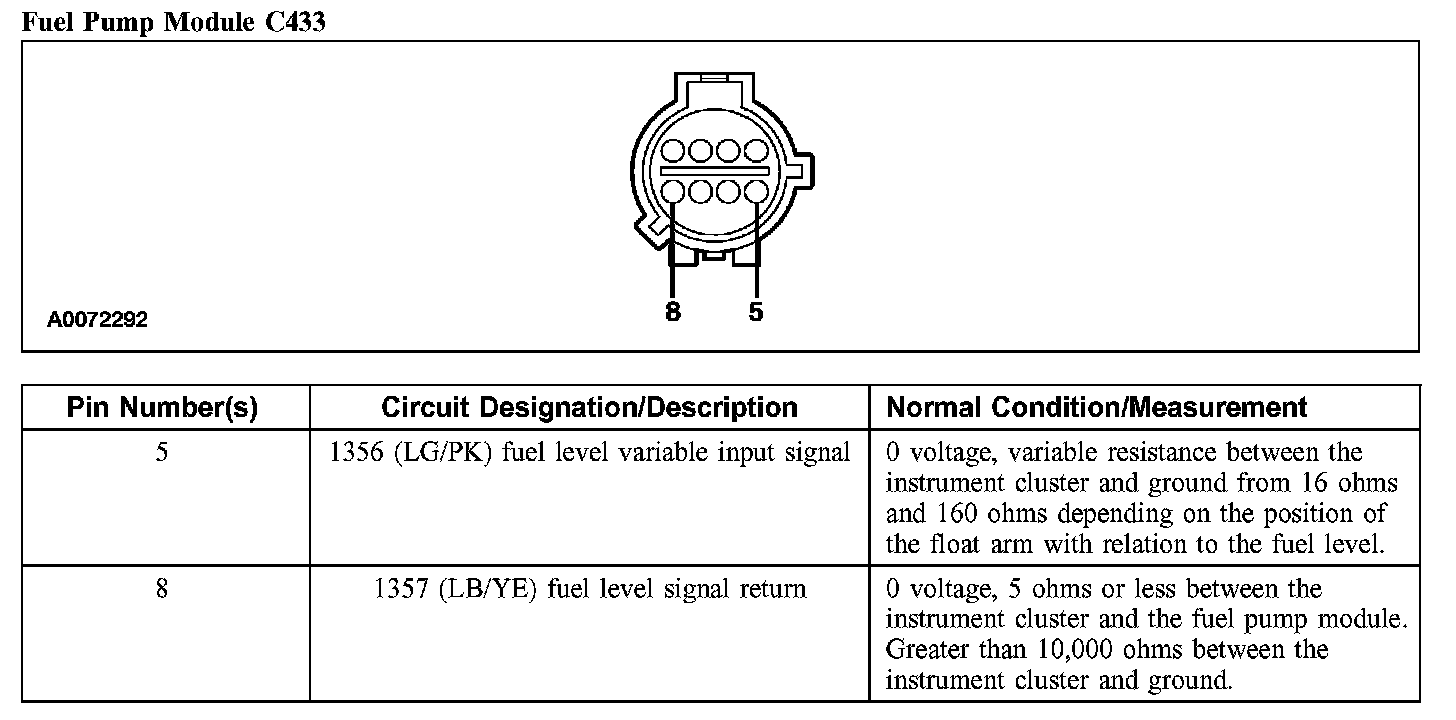 Fuel Pump Module C433

8 5

A0072292

| Pin Number(s) | Circuit Designation/Description | Normal Condition/Measurement |
|---|---|---|
| 5 | 1356 (LG/PK) fuel level variable input signal | 0 voltage, variable resistance between the instrument cluster and ground from 16 ohms and 160 ohms depending on the position of the float arm with relation to the fuel level. |
| 8 | 1357 (LB/YE) fuel level signal return | 0 voltage, 5 ohms or less between the instrument cluster and the fuel pump module. Greater than 10,000 ohms between the instrument cluster and ground. |